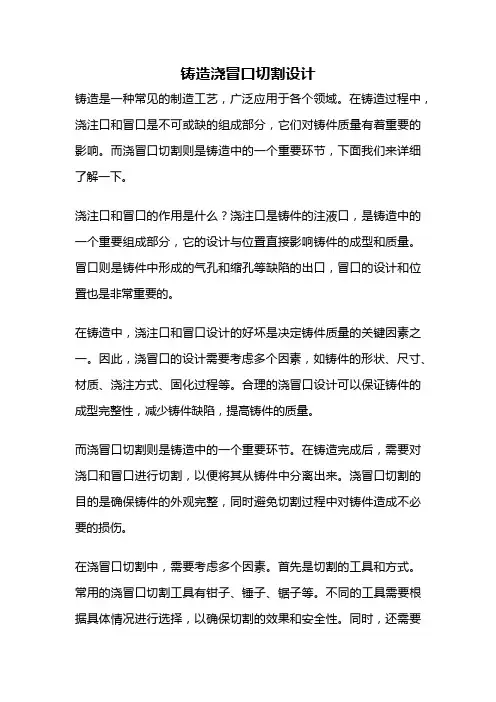 铸造浇冒口切割设计

铸造是一种常见的制造工艺，广泛应用于各个领域。在铸造过程中，浇注口和冒口是不可或缺的组成部分，它们对铸件质量有着重要的影响。而浇冒口切割则是铸造中的一个重要环节，下面我们来详细了解一下。

浇注口和冒口的作用是什么？浇注口是铸件的注液口，是铸造中的一个重要组成部分，它的设计与位置直接影响铸件的成型和质量。冒口则是铸件中形成的气孔和缩孔等缺陷的出口，冒口的设计和位置也是非常重要的。

在铸造中，浇注口和冒口设计的好坏是决定铸件质量的关键因素之一。因此，浇冒口的设计需要考虑多个因素，如铸件的形状、尺寸、材质、浇注方式、固化过程等。合理的浇冒口设计可以保证铸件的成型完整性，减少铸件缺陷，提高铸件的质量。

而浇冒口切割则是铸造中的一个重要环节。在铸造完成后，需要对浇口和冒口进行切割，以便将其从铸件中分离出来。浇冒口切割的目的是确保铸件的外观完整，同时避免切割过程中对铸件造成不必要的损伤。

在浇冒口切割中，需要考虑多个因素。首先是切割的工具和方式。常用的浇冒口切割工具有钳子、锤子、锯子等。不同的工具需要根据具体情况进行选择，以确保切割的效果和安全性。同时，还需要